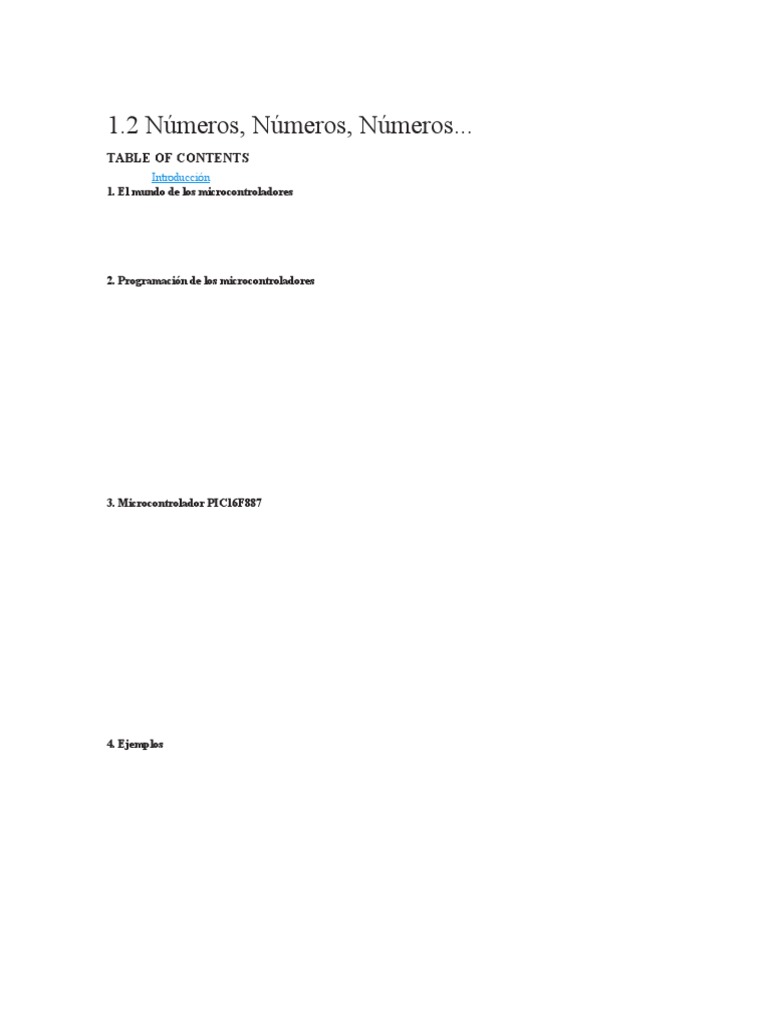 1.2 Números, Números, Números...

TABLE OF CONTENTS

Introducción

1. El mundo de los microcontroladores

2. Programación de los microcontroladores

3. Microcontrolador PIC16F887

4. Ejemplos